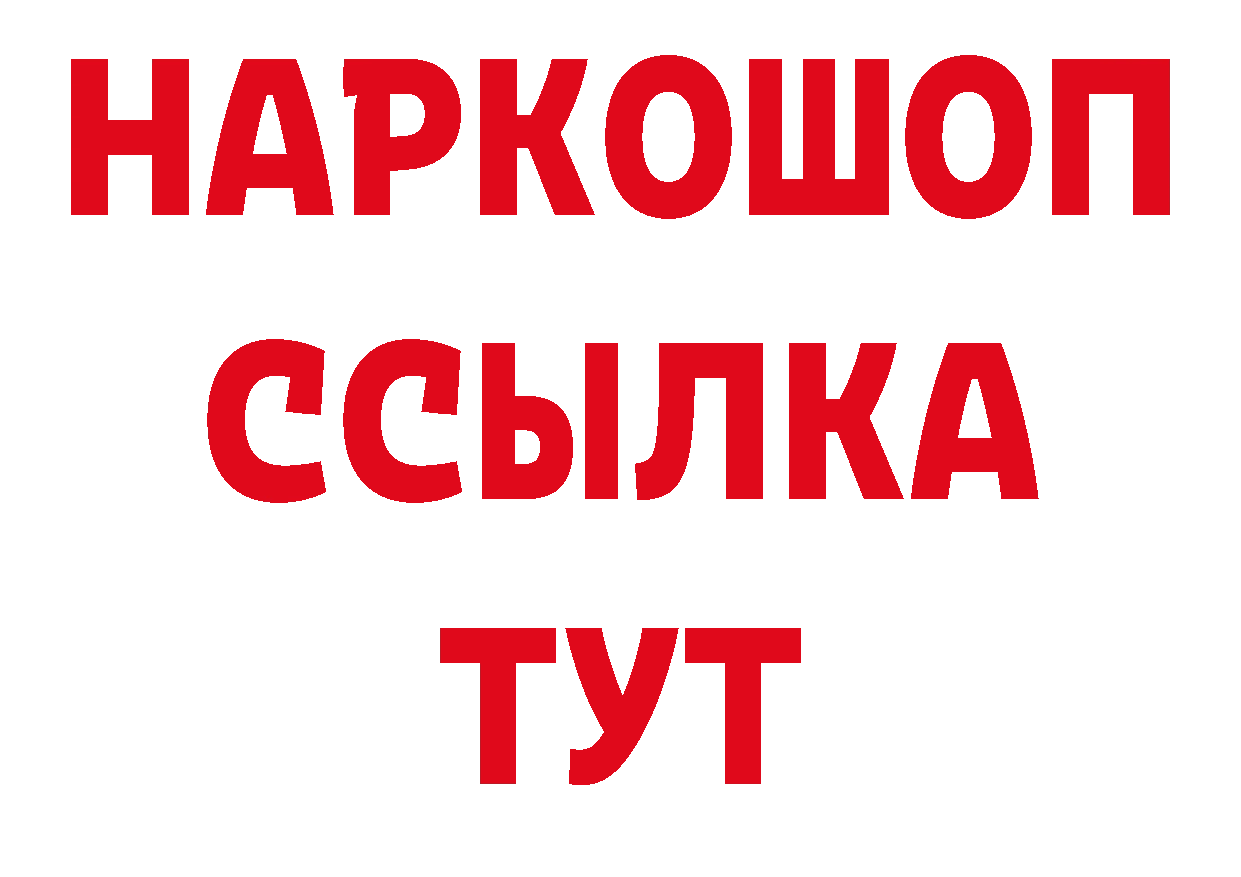 НАРКОШОП
ССЫЛКА
ТУТ